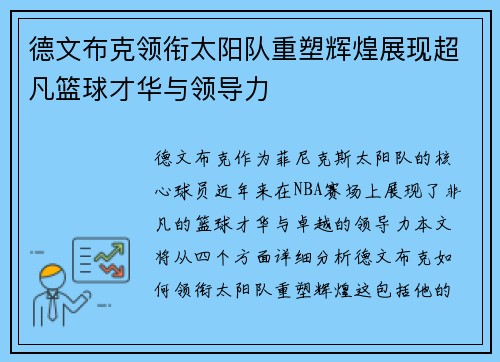 德文布克领衔太阳队重塑辉煌展现超凡篮球才华与领导力

德文布克作为菲尼克斯太阳队的核心球员近年来在NBA赛场上展现了非凡的篮球才华与卓越的领导力本文将从四个方面详细分析德文布克如何领衔太阳队重塑辉煌这包括他的